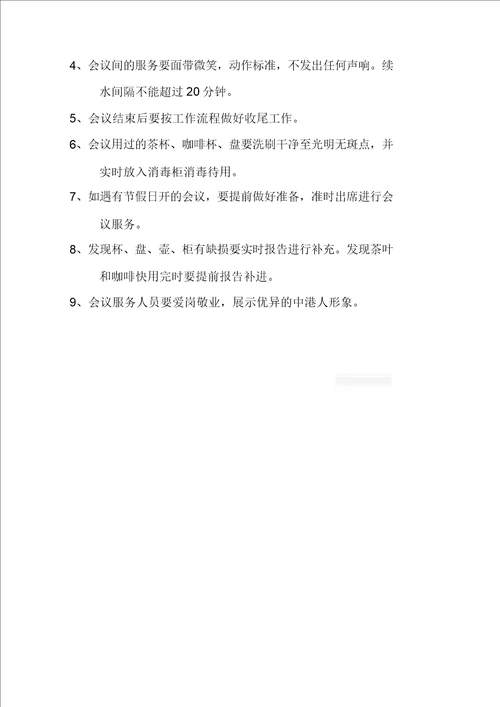 4、会议间的服务要面带微笑，动作标准，不发出任何声响。续水间隔不能超过 20 分钟。

5、会议结束后要按工作流程做好收尾工作。

6、会议用过的茶杯、咖啡杯、盘要洗刷干净至光明无斑点，并实时放入消毒柜消毒待用。

7、如遇有节假日开的会议，要提前做好准备，准时出席进行会议服务。

8、发现杯、盘、壶、柜有缺损要实时报告进行补充。发现茶叶和咖啡快用完时要提前报告补进。

9、会议服务人员要爱岗敬业，展示优异的中港人形象。